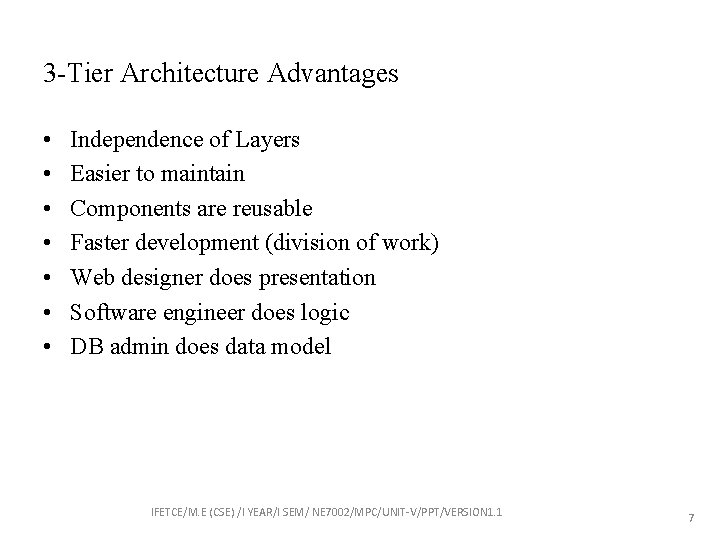 3-Tier Architecture Advantages

• Independence of Layers
• Easier to maintain
• Components are reusable
• Faster development (division of work)
• Web designer does presentation
• Software engineer does logic
• DB admin does data model

IFETCE/M.E (CSE) /I YEAR/I SEM/ NE7002/MPC/UNIT-V/PPT/VERSION1.1

7